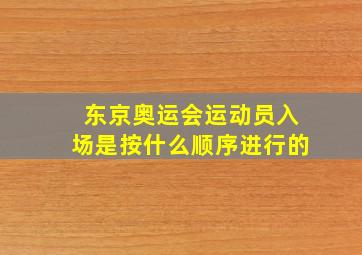 东京奥运会运动员入场是按什么顺序进行的